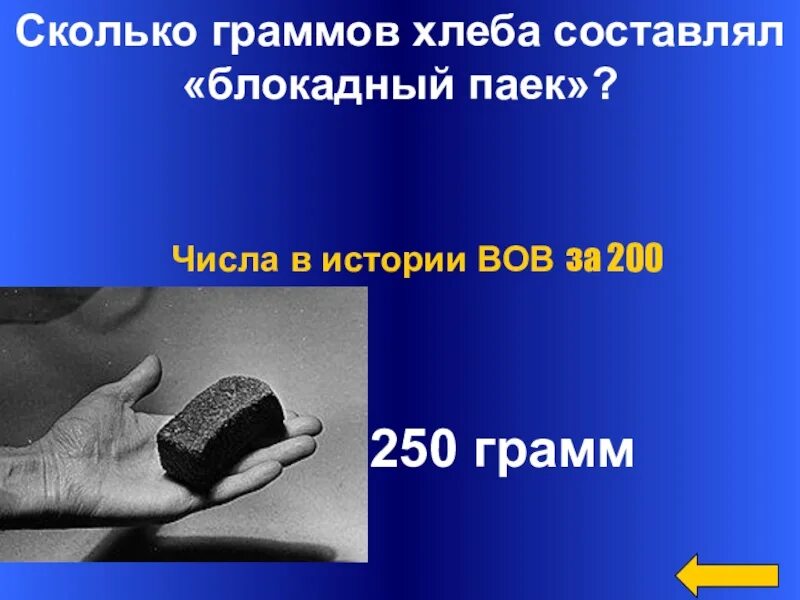 Сколько граммов хлеба составлял «блокадный паек»?

Числа в истории ВОВ за 200

250 грамм